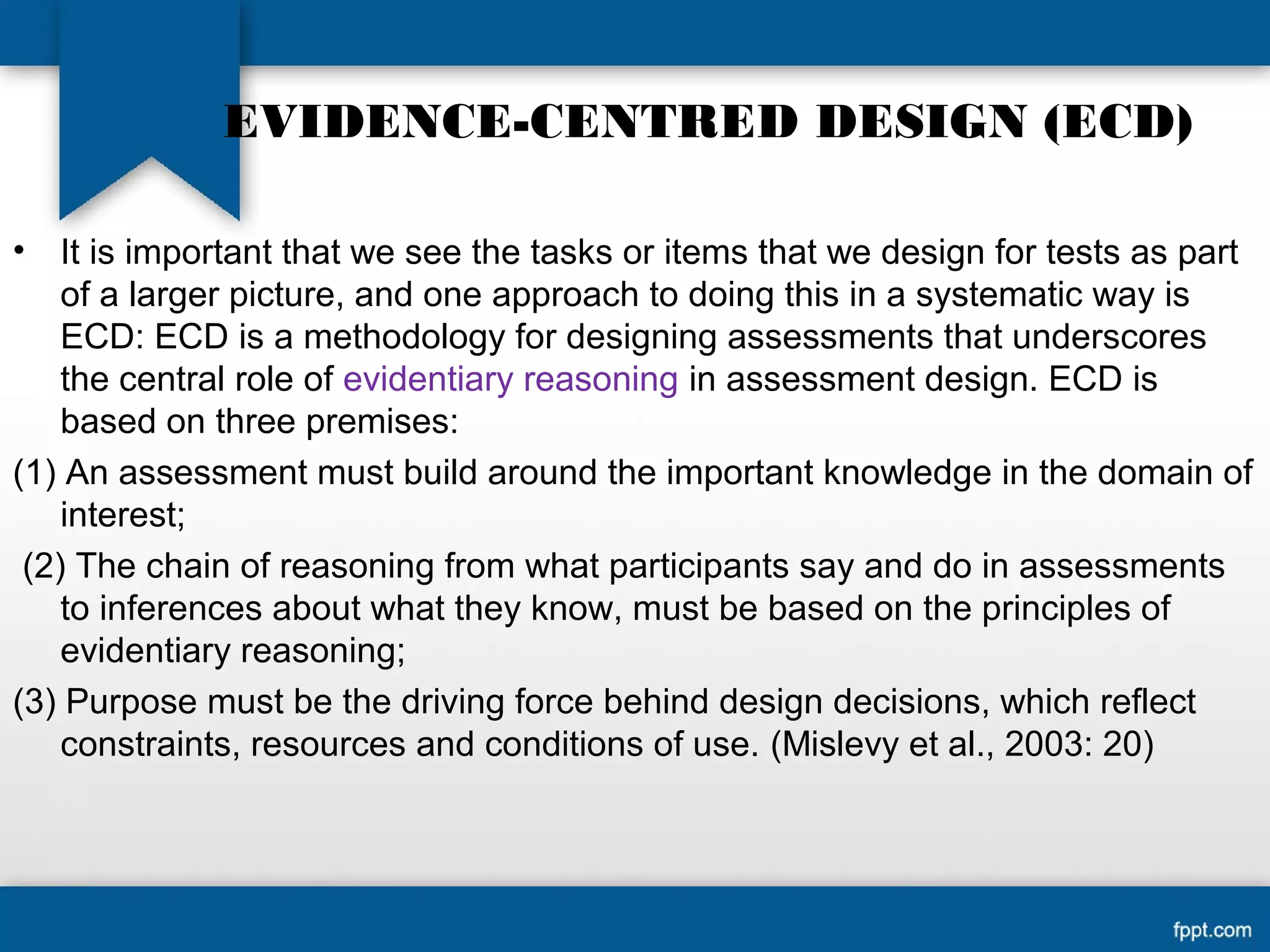 EVIDENCE-CENTRED DESIGN (ECD)

• It is important that we see the tasks or items that we design for tests as part of a larger picture, and one approach to doing this in a systematic way is ECD: ECD is a methodology for designing assessments that underscores the central role of evidentiary reasoning in assessment design. ECD is based on three premises:

(1) An assessment must build around the important knowledge in the domain of interest;

(2) The chain of reasoning from what participants say and do in assessments to inferences about what they know, must be based on the principles of evidentiary reasoning;

(3) Purpose must be the driving force behind design decisions, which reflect constraints, resources and conditions of use. (Mislevy et al., 2003: 20)

fppt.com